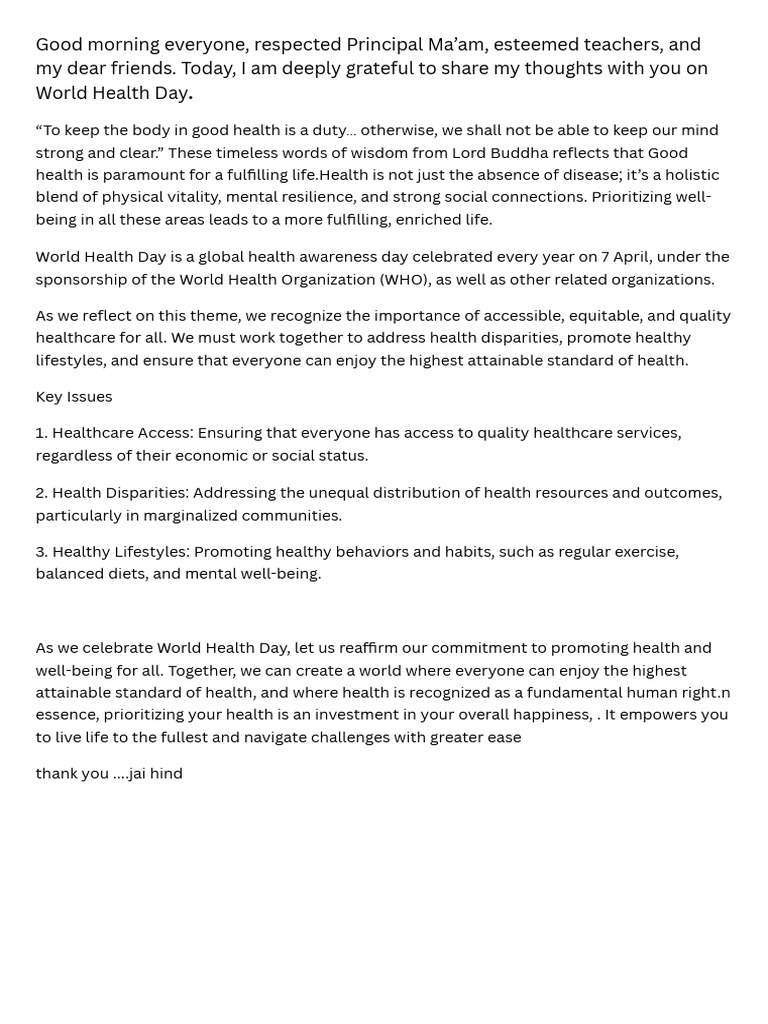 Good morning everyone, respected Principal Ma'am, esteemed teachers, and my dear friends. Today, I am deeply grateful to share my thoughts with you on World Health Day.

"To keep the body in good health is a duty… otherwise, we shall not be able to keep our mind strong and clear." These timeless words of wisdom from Lord Buddha reflects that Good health is paramount for a fulfilling life.Health is not just the absence of disease; it's a holistic blend of physical vitality, mental resilience, and strong social connections. Prioritizing well-being in all these areas leads to a more fulfilling, enriched life.

World Health Day is a global health awareness day celebrated every year on 7 April, under the sponsorship of the World Health Organization (WHO), as well as other related organizations.

As we reflect on this theme, we recognize the importance of accessible, equitable, and quality healthcare for all. We must work together to address health disparities, promote healthy lifestyles, and ensure that everyone can enjoy the highest attainable standard of health.

Key Issues

1. Healthcare Access: Ensuring that everyone has access to quality healthcare services, regardless of their economic or social status.

2. Health Disparities: Addressing the unequal distribution of health resources and outcomes, particularly in marginalized communities.

3. Healthy Lifestyles: Promoting healthy behaviors and habits, such as regular exercise, balanced diets, and mental well-being.

As we celebrate World Health Day, let us reaffirm our commitment to promoting health and well-being for all. Together, we can create a world where everyone can enjoy the highest attainable standard of health, and where health is recognized as a fundamental human right.n essence, prioritizing your health is an investment in your overall happiness, . It empowers you to live life to the fullest and navigate challenges with greater ease

thank you ….jai hind